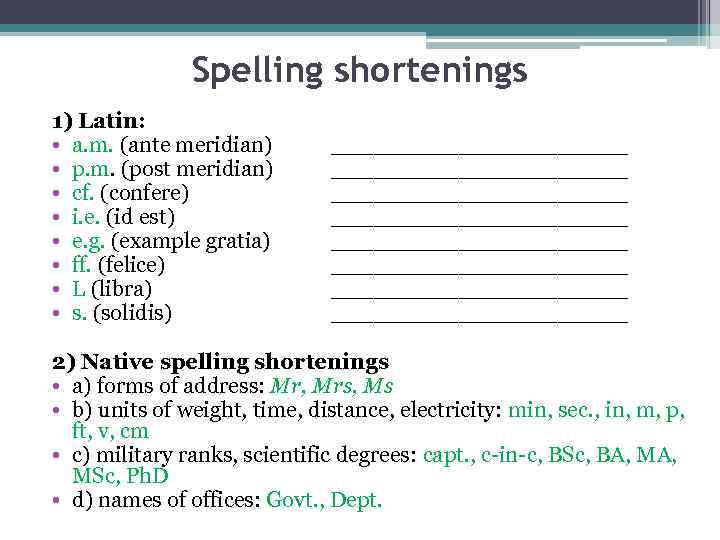 Spelling shortenings

1) Latin:
• a.m. (ante meridian) ____________________
• p.m. (post meridian) ____________________
• cf. (confere) ____________________
• i.e. (id est) ____________________
• e.g. (example gratia) ____________________
• ff. (felice) ____________________
• L (libra) ____________________
• s. (solidis) ____________________

2) Native spelling shortenings
• a) forms of address: Mr, Mrs, Ms
• b) units of weight, time, distance, electricity: min, sec., in, m, p, ft, v, cm
• c) military ranks, scientific degrees: capt., c-in-c, BSc, BA, MA, MSc, PhD
• d) names of offices: Govt., Dept.